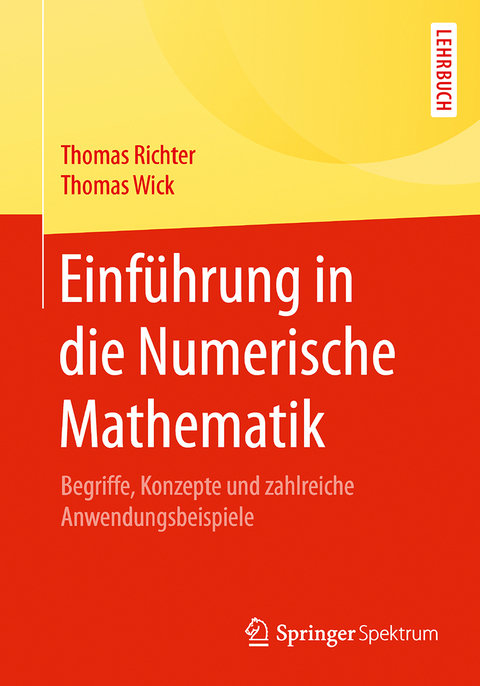 LEHRBUCH

Thomas Richter
Thomas Wick

Einführung in die Numerische Mathematik

Begriffe, Konzepte und zahlreiche Anwendungsbeispiele

Springer Spektrum